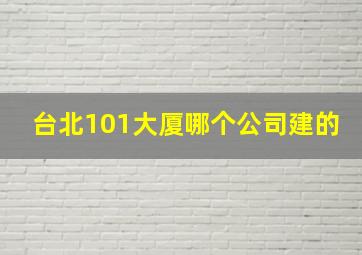 台北101大厦哪个公司建的